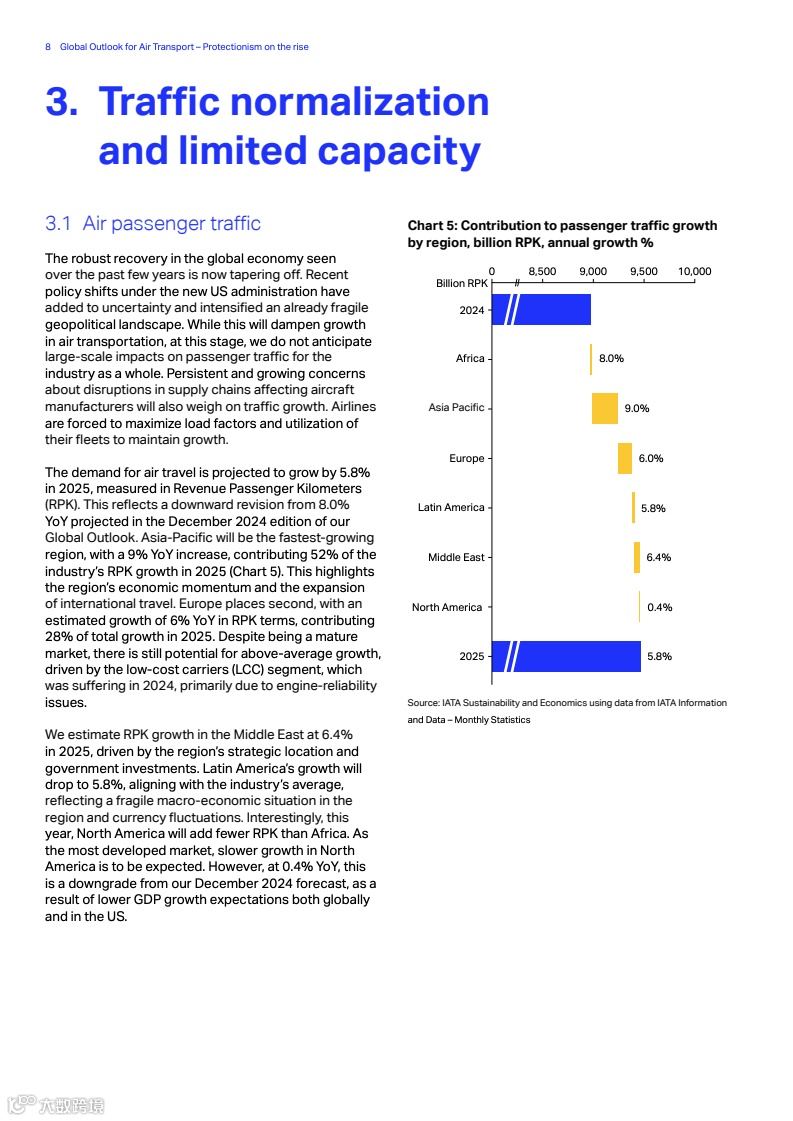 8 Global Outlook for Air Transport – Protectionism on the rise

3. Traffic normalization and limited capacity

3.1 Air passenger traffic

The robust recovery in the global economy seen over the past few years is now tapering off. Recent policy shifts under the new US administration have added to uncertainty and intensified an already fragile geopolitical landscape. While this will dampen growth in air transportation, at this stage, we do not anticipate large-scale impacts on passenger traffic for the industry as a whole. Persistent and growing concerns about disruptions in supply chains affecting aircraft manufacturers will also weigh on traffic growth. Airlines are forced to maximize load factors and utilization of their fleets to maintain growth.

The demand for air travel is projected to grow by 5.8% in 2025, measured in Revenue Passenger Kilometers (RPK). This reflects a downward revision from 8.0% YoY projected in the December 2024 edition of our Global Outlook. Asia-Pacific will be the fastest-growing region, with a 9% YoY increase, contributing 52% of the industry's RPK growth in 2025 (Chart 5). This highlights the region's economic momentum and the expansion of international travel. Europe places second, with an estimated growth of 6% YoY in RPK terms, contributing 28% of total growth in 2025. Despite being a mature market, there is still potential for above-average growth, driven by the low-cost carriers (LCC) segment, which was suffering in 2024, primarily due to engine-reliability issues.

We estimate RPK growth in the Middle East at 6.4% in 2025, driven by the region's strategic location and government investments. Latin America's growth will drop to 5.8%, aligning with the industry's average, reflecting a fragile macro-economic situation in the region and currency fluctuations. Interestingly, this year, North America will add fewer RPK than Africa. As the most developed market, slower growth in North America is to be expected. However, at 0.4% YoY, this is a downgrade from our December 2024 forecast, as a result of lower GDP growth expectations both globally and in the US.

Chart 5: Contribution to passenger traffic growth by region, billion RPK, annual growth %

Billion RPK 0 8,500 9,000 9,500 10,000

2024
Africa 8.0%
Asia Pacific 9.0%
Europe 6.0%
Latin America 5.8%
Middle East 6.4%
North America 0.4%
2025 5.8%

Source: IATA Sustainability and Economics using data from IATA Information and Data – Monthly Statistics

六数跨境